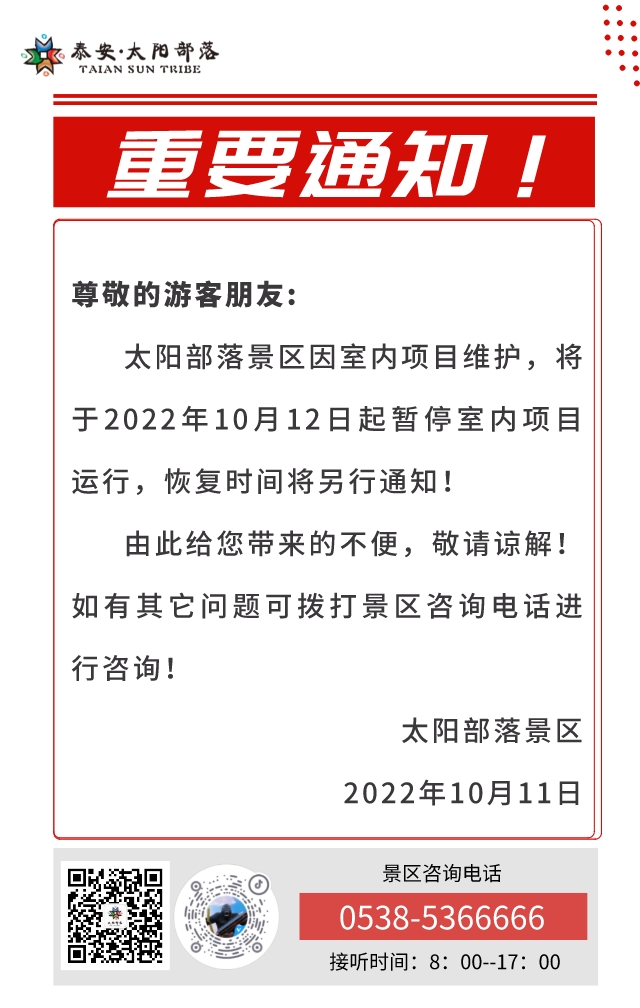 泰安·太阳部落
TAIAN SUN TRIBE

重要通知！

尊敬的游客朋友：

太阳部落景区因室内项目维护，将于2022年10月12日起暂停室内项目运行，恢复时间将另行通知！

由此给您带来的不便，敬请谅解！如有其它问题可拨打景区咨询电话进行咨询！

太阳部落景区

2022年10月11日

景区咨询电话
0538-5366666
接听时间：8：00--17：00